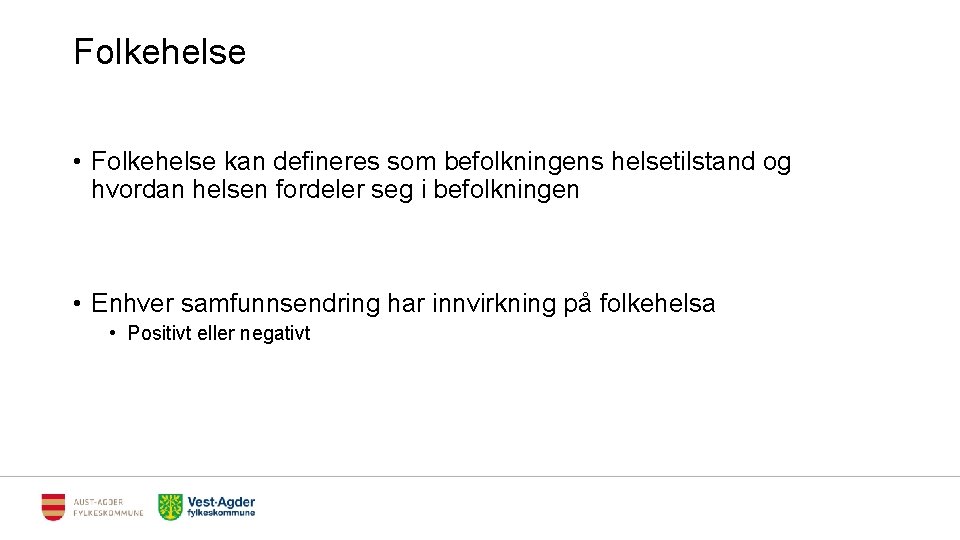 Folkehelse

• Folkehelse kan defineres som befolkningens helsetilstand og hvordan helsen fordeler seg i befolkningen

• Enhver samfunnsendring har innvirkning på folkehelsa
  • Positivt eller negativt

AUST-AGDER FYLKESKOMMUNE

Vest-Agder fylkeskommune